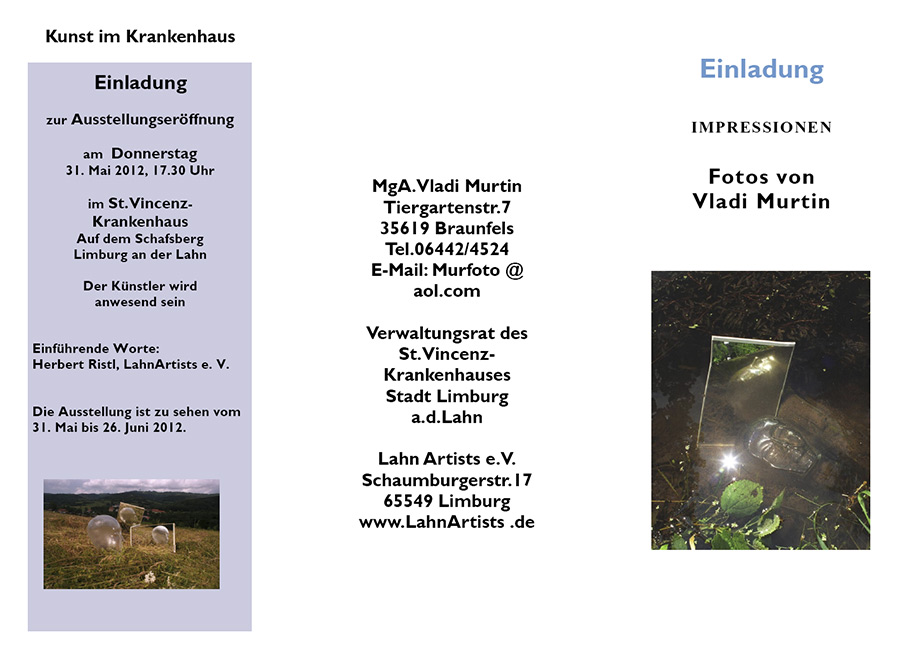 Kunst im Krankenhaus

Einladung

zur Ausstellungseröffnung

am Donnerstag
31. Mai 2012, 17.30 Uhr

im St.Vincenz-Krankenhaus
Auf dem Schafsberg
Limburg an der Lahn

Der Künstler wird anwesend sein

Einführende Worte:
Herbert Ristl, LahnArtists e. V.

Die Ausstellung ist zu sehen vom 31. Mai bis 26. Juni 2012.

MgA.Vladi Murtin
Tiergartenstr.7
35619 Braunfels
Tel.06442/4524
E-Mail: Murfoto @ aol.com

Verwaltungsrat des St.Vincenz-Krankenhauses
Stadt Limburg a.d.Lahn

Lahn Artists e.V.
Schaumburgerstr.17
65549 Limburg
www.LahnArtists .de

Einladung

IMPRESSIONEN

Fotos von
Vladi Murtin